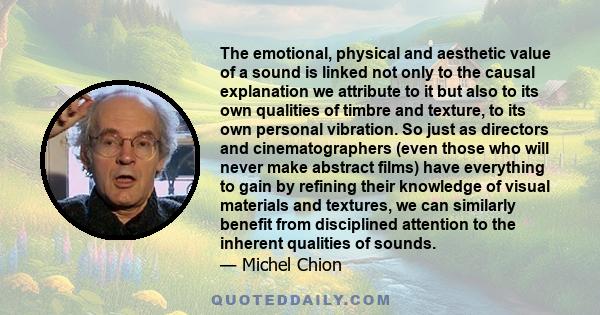 The emotional, physical and aesthetic value of a sound is linked not only to the causal explanation we attribute to it but also to its own qualities of timbre and texture, to its own personal vibration. So just as directors and cinematographers (even those who will never make abstract films) have everything to gain by refining their knowledge of visual materials and textures, we can similarly benefit from disciplined attention to the inherent qualities of sounds.
— Michel Chion

QUOTEDDAILY.COM